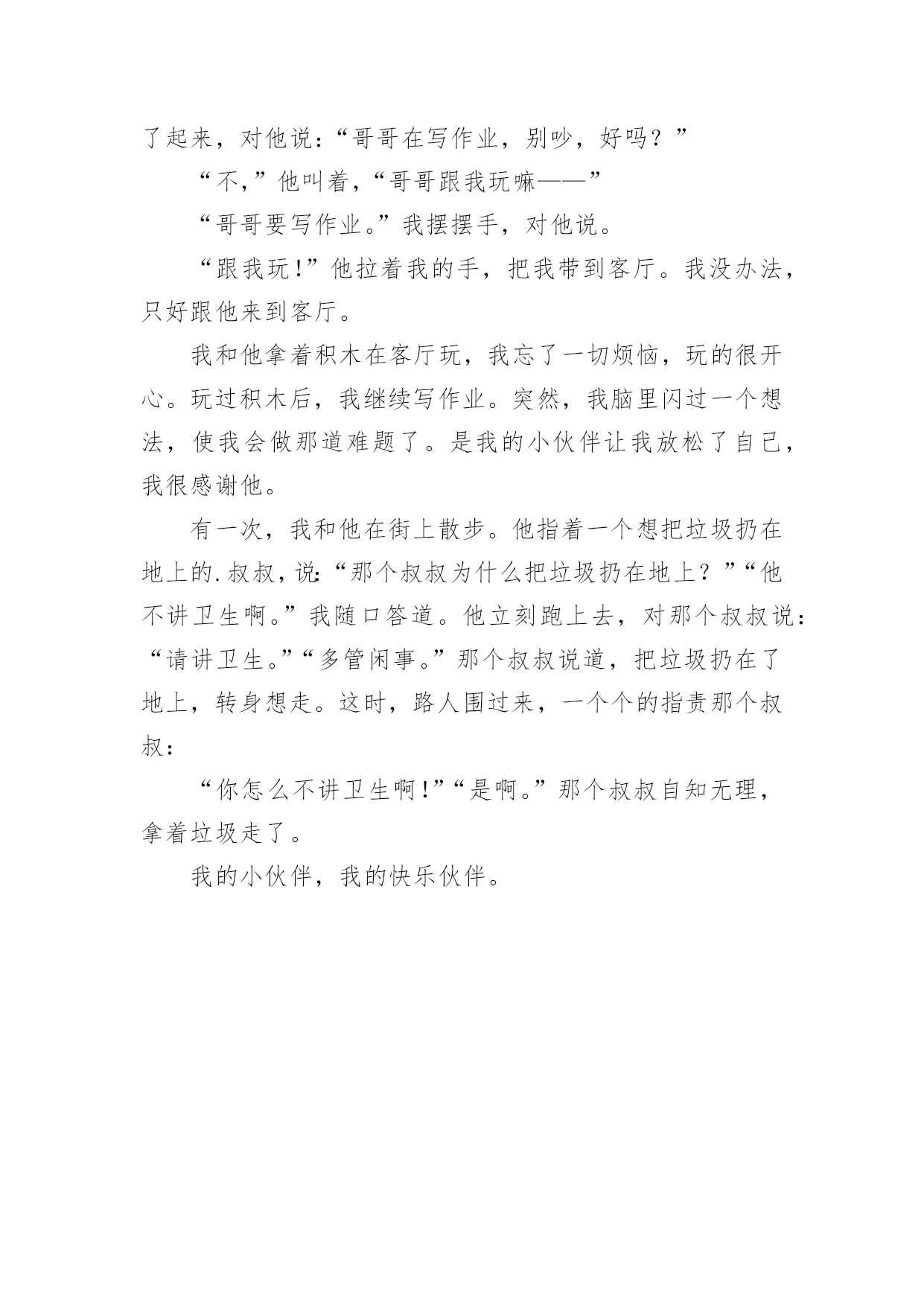 了起来，对他说：“哥哥在写作业，别吵，好吗？”

“不,”他叫着,“哥哥跟我玩嘛——”

“哥哥要写作业。”我摆摆手，对他说。

“跟我玩!”他拉着我的手，把我带到客厅。我没办法，只好跟他来到客厅。

我和他拿着积木在客厅玩，我忘了一切烦恼，玩的很开心。玩过积木后，我继续写作业。突然，我脑里闪过一个想法，使我会做那道难题了。是我的小伙伴让我放松了自己，我很感谢他。

有一次，我和他在街上散步。他指着一个想把垃圾扔在地上的.叔叔，说:“那个叔叔为什么把垃圾扔在地上？”“他不讲卫生啊。”我随口答道。他立刻跑上去，对那个叔叔说：“请讲卫生。”“多管闲事。”那个叔叔说道，把垃圾扔在了地上，转身想走。这时，路人围过来，一个个的指责那个叔叔：

“你怎么不讲卫生啊!”“是啊。”那个叔叔自知无理，拿着垃圾走了。

我的小伙伴，我的快乐伙伴。